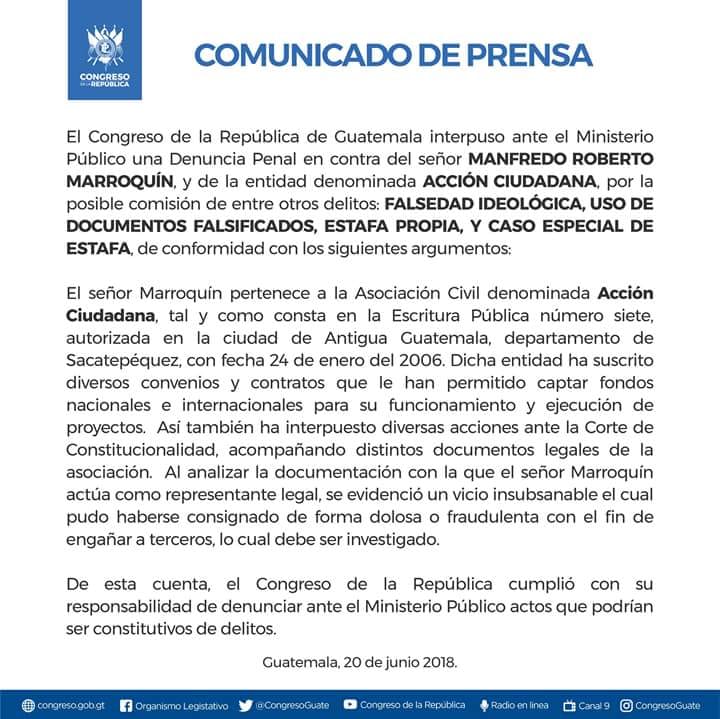 CONGRESO DE LA REPÚBLICA

COMUNICADO DE PRENSA

El Congreso de la República de Guatemala interpuso ante el Ministerio Público una Denuncia Penal en contra del señor MANFREDO ROBERTO MARROQUÍN, y de la entidad denominada ACCIÓN CIUDADANA, por la posible comisión de entre otros delitos: FALSEDAD IDEOLÓGICA, USO DE DOCUMENTOS FALSIFICADOS, ESTAFA PROPIA, Y CASO ESPECIAL DE ESTAFA, de conformidad con los siguientes argumentos:

El señor Marroquín pertenece a la Asociación Civil denominada Acción Ciudadana, tal y como consta en la Escritura Pública número siete, autorizada en la ciudad de Antigua Guatemala, departamento de Sacatepéquez, con fecha 24 de enero del 2006. Dicha entidad ha suscrito diversos convenios y contratos que le han permitido captar fondos nacionales e internacionales para su funcionamiento y ejecución de proyectos. Así también ha interpuesto diversas acciones ante la Corte de Constitucionalidad, acompañando distintos documentos legales de la asociación. Al analizar la documentación con la que el señor Marroquín actúa como representante legal, se evidenció un vicio insubsanable el cual pudo haberse consignado de forma dolosa o fraudulenta con el fin de engañar a terceros, lo cual debe ser investigado.

De esta cuenta, el Congreso de la República cumplió con su responsabilidad de denunciar ante el Ministerio Público actos que podrían ser constitutivos de delitos.

Guatemala, 20 de junio 2018.

congreso.gob.gt Organismo Legislativo @CongresoGuate Congreso de la República Radio en línea Canal 9 CongresoGuate